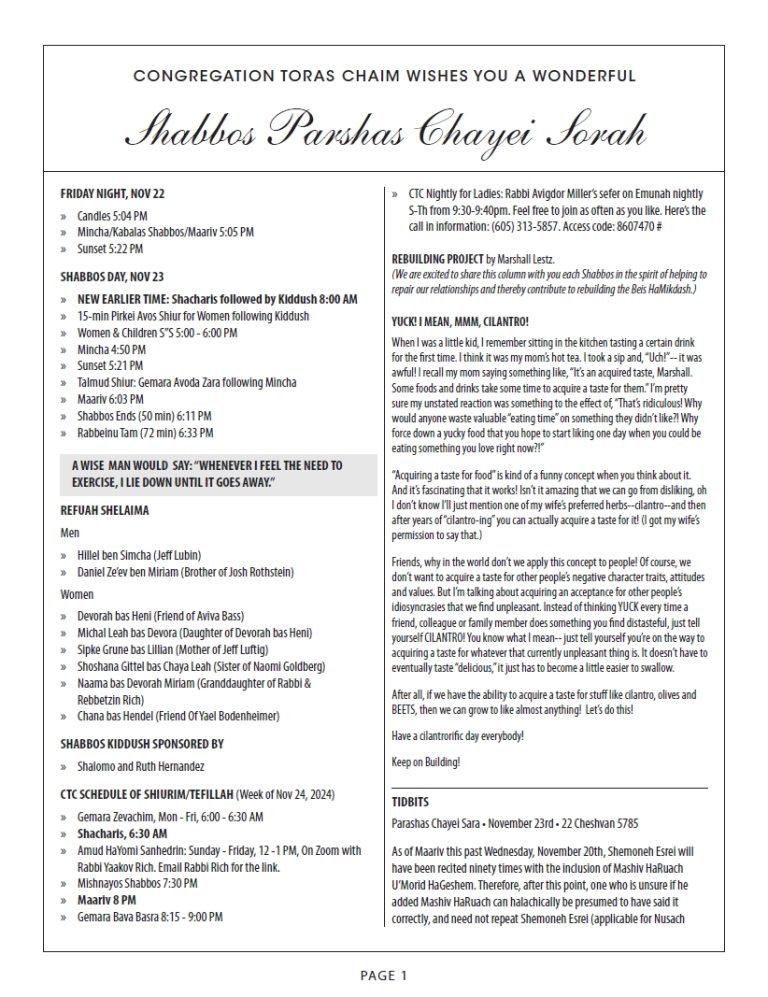 CONGREGATION TORAS CHAIM WISHES YOU A WONDERFUL

Shabbos Parshas Chayei Sorah

FRIDAY NIGHT, NOV 22

» Candles 5:04 PM
» Mincha/Kabalas Shabbos/Maariv 5:05 PM
» Sunset 5:22 PM

SHABBOS DAY, NOV 23

» NEW EARLIER TIME: Shacharis followed by Kiddush 8:00 AM
» 15-min Pirkei Avos Shiur for Women following Kiddush
» Women & Children S"S 5:00 - 6:00 PM
» Mincha 4:50 PM
» Sunset 5:21 PM
» Talmud Shiur: Gemara Avoda Zara following Mincha
» Maariv 6:03 PM
» Shabbos Ends (50 min) 6:11 PM
» Rabbeinu Tam (72 min) 6:33 PM

A WISE MAN WOULD SAY: "WHENEVER I FEEL THE NEED TO EXERCISE, I LIE DOWN UNTIL IT GOES AWAY."

REFUAH SHELAIMA

Men

» Hillel ben Simcha (Jeff Lubin)
» Daniel Ze'ev ben Miriam (Brother of Josh Rothstein)

Women

» Devorah bas Heni (Friend of Aviva Bass)
» Michal Leah bas Devora (Daughter of Devorah bas Heni)
» Sipke Grune bas Lillian (Mother of Jeff Luftig)
» Shoshana Gittel bas Chaya Leah (Sister of Naomi Goldberg)
» Naama bas Devorah Miriam (Granddaughter of Rabbi & Rebbetzin Rich)
» Chana bas Hendel (Friend Of Yael Bodenheimer)

SHABBOS KIDDUSH SPONSORED BY

» Shalomo and Ruth Hernandez

CTC SCHEDULE OF SHIURIM/TEFILLAH (Week of Nov 24, 2024)

» Gemara Zevachim, Mon - Fri, 6:00 - 6:30 AM
» Shacharis, 6:30 AM
» Amud HaYomi Sanhedrin: Sunday - Friday, 12 -1 PM, On Zoom with Rabbi Yaakov Rich. Email Rabbi Rich for the link.
» Mishnayos Shabbos 7:30 PM
» Maariv 8 PM
» Gemara Bava Basra 8:15 - 9:00 PM

» CTC Nightly for Ladies: Rabbi Avigdor Miller's sefer on Emunah nightly S-Th from 9:30-9:40pm. Feel free to join as often as you like. Here's the call in information: (605) 313-5857. Access code: 8607470 #

REBUILDING PROJECT by Marshall Lestz.
(We are excited to share this column with you each Shabbos in the spirit of helping to repair our relationships and thereby contribute to rebuilding the Beis HaMikdash.)

YUCK! I MEAN, MMM, CILANTRO!

When I was a little kid, I remember sitting in the kitchen tasting a certain drink for the first time. I think it was my mom's hot tea. I took a sip and, "Uch!"-- it was awful! I recall my mom saying something like, "It's an acquired taste, Marshall. Some foods and drinks take some time to acquire a taste for them." I'm pretty sure my unstated reaction was something to the effect of, "That's ridiculous! Why would anyone waste valuable "eating time" on something they didn't like?! Why force down a yucky food that you hope to start liking one day when you could be eating something you love right now?!"

"Acquiring a taste for food" is kind of a funny concept when you think about it. And it's fascinating that it works! Isn't it amazing that we can go from disliking, oh I don't know I'll just mention one of my wife's preferred herbs--cilantro--and then after years of "cilantro-ing" you can actually acquire a taste for it! (I got my wife's permission to say that.)

Friends, why in the world don't we apply this concept to people! Of course, we don't want to acquire a taste for other people's negative character traits, attitudes and values. But I'm talking about acquiring an acceptance for other people's idiosyncrasies that we find unpleasant. Instead of thinking YUCK every time a friend, colleague or family member does something you find distasteful, just tell yourself CILANTRO! You know what I mean-- just tell yourself you're on the way to acquiring a taste for whatever that currently unpleasant thing is. It doesn't have to eventually taste "delicious," it just has to become a little easier to swallow.

After all, if we have the ability to acquire a taste for stuff like cilantro, olives and BEETS, then we can grow to like almost anything! Let's do this!

Have a cilantrorific day everybody!

Keep on Building!

TIDBITS

Parashas Chayei Sara • November 23rd • 22 Cheshvan 5785

As of Maariv this past Wednesday, November 20th, Shemoneh Esrei will have been recited ninety times with the inclusion of Mashiv HaRuach U'Morid HaGeshem. Therefore, after this point, one who is unsure if he added Mashiv HaRuach can halachically be presumed to have said it correctly, and need not repeat Shemoneh Esrei (applicable for Nusach

PAGE 1